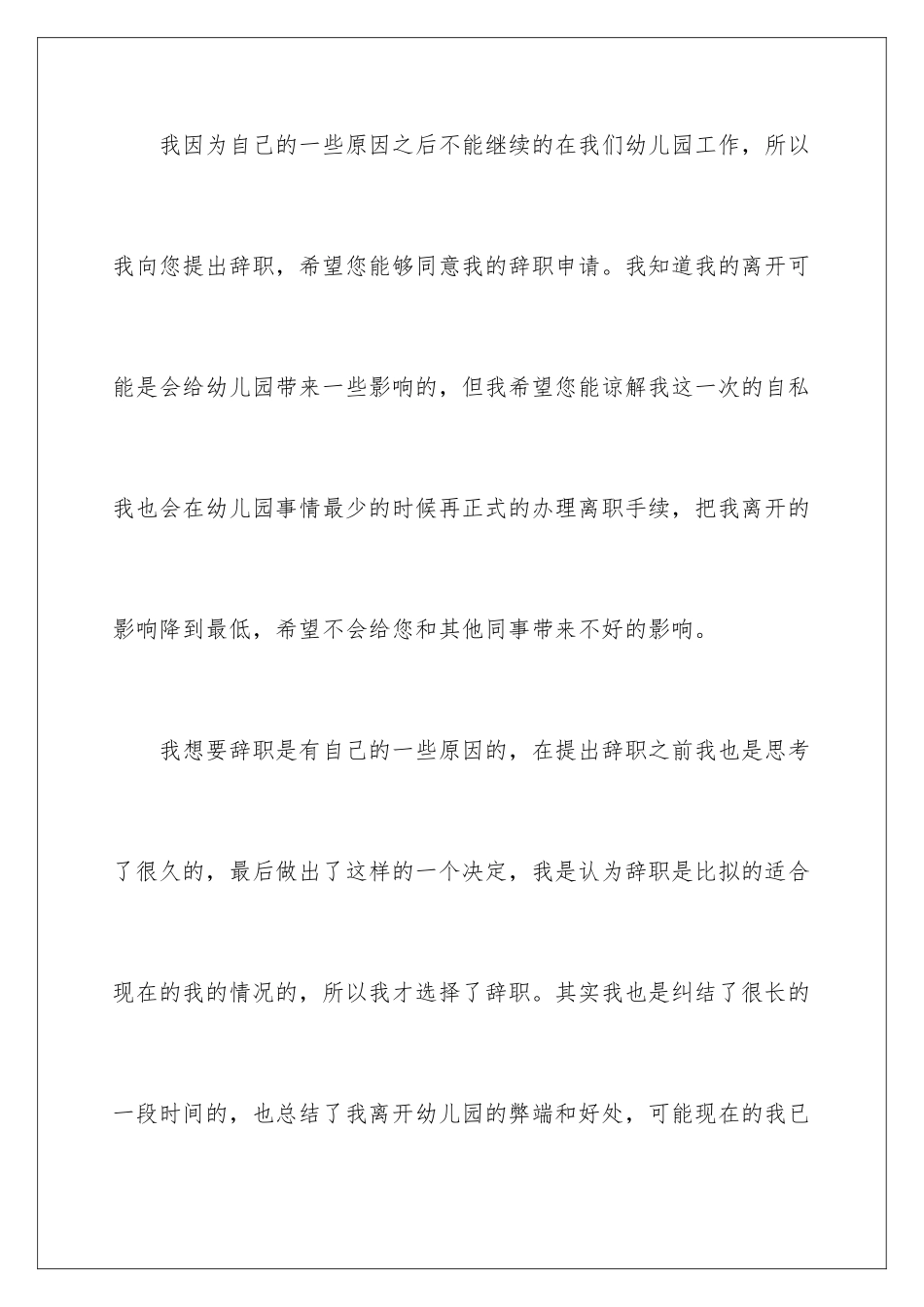 我因为自己的一些原因之后不能继续的在我们幼儿园工作，所以我向您提出辞职，希望您能够同意我的辞职申请。我知道我的离开可能是会给幼儿园带来一些影响的，但我希望您能谅解我这一次的自私我也会在幼儿园事情最少的时候再正式的办理离职手续，把我离开的影响降到最低，希望不会给您和其他同事带来不好的影响。

我想要辞职是有自己的一些原因的，在提出辞职之前我也是思考了很久的，最后做出了这样的一个决定，我是认为辞职是比拟的适合现在的我的情况的，所以我才选择了辞职。其实我也是纠结了很长的一段时间的，也总结了我离开幼儿园的弊端和好处，可能现在的我已